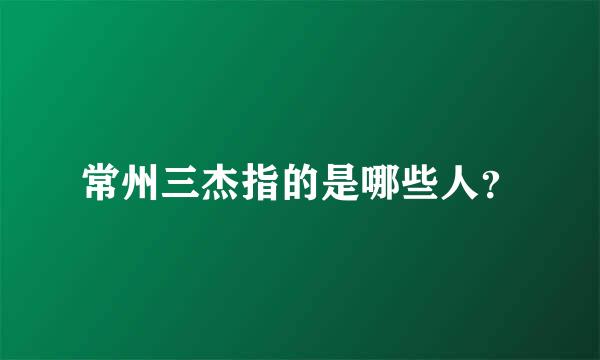 常州三杰指的是哪些人?